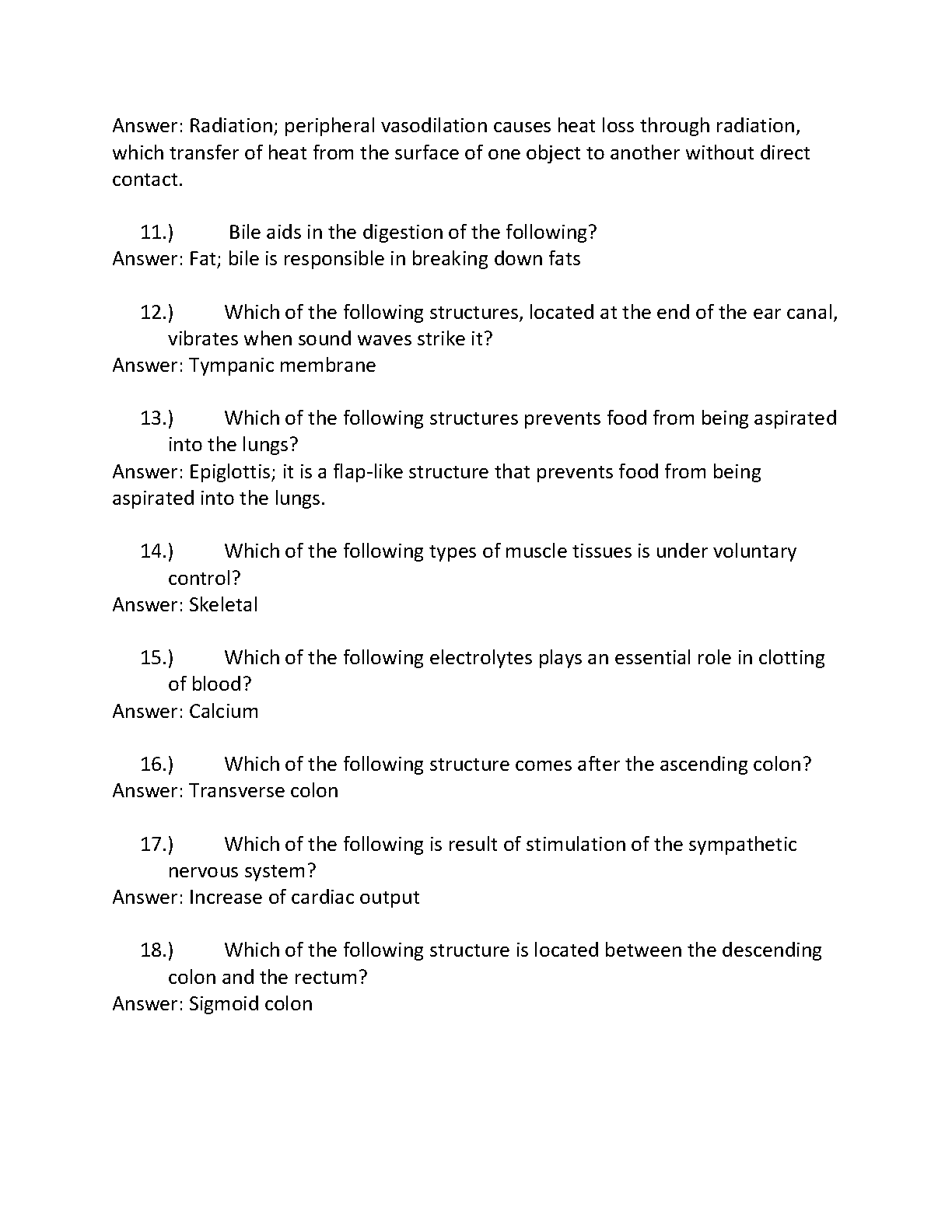 Answer: Radiation; peripheral vasodilation causes heat loss through radiation, which transfer of heat from the surface of one object to another without direct contact.

11.) Bile aids in the digestion of the following?
Answer: Fat; bile is responsible in breaking down fats

12.) Which of the following structures, located at the end of the ear canal, vibrates when sound waves strike it?
Answer: Tympanic membrane

13.) Which of the following structures prevents food from being aspirated into the lungs?
Answer: Epiglottis; it is a flap-like structure that prevents food from being aspirated into the lungs.

14.) Which of the following types of muscle tissues is under voluntary control?
Answer: Skeletal

15.) Which of the following electrolytes plays an essential role in clotting of blood?
Answer: Calcium

16.) Which of the following structure comes after the ascending colon?
Answer: Transverse colon

17.) Which of the following is result of stimulation of the sympathetic nervous system?
Answer: Increase of cardiac output

18.) Which of the following structure is located between the descending colon and the rectum?
Answer: Sigmoid colon